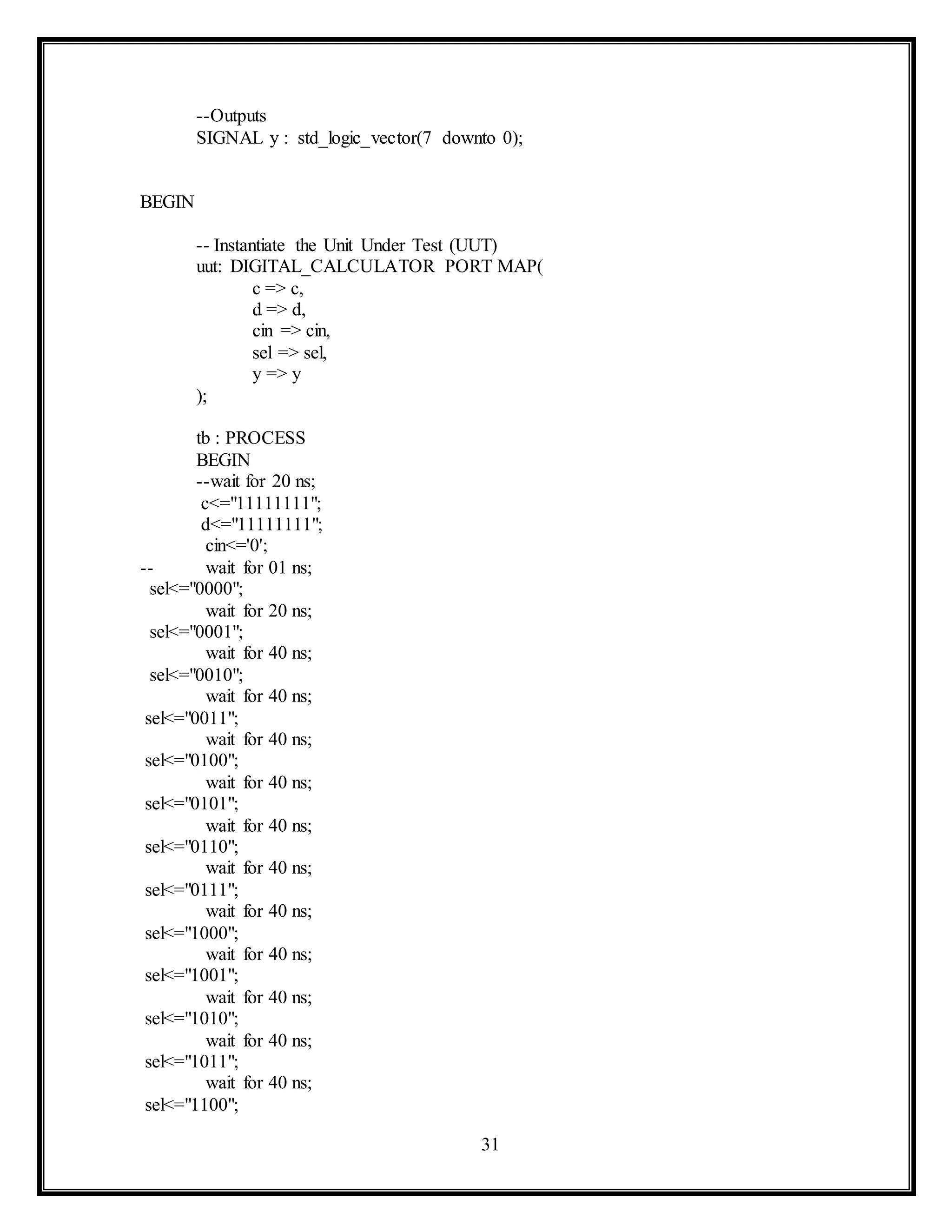 --Outputs
SIGNAL y : std_logic_vector(7 downto 0);

BEGIN

-- Instantiate the Unit Under Test (UUT)
uut: DIGITAL_CALCULATOR PORT MAP(
c => c,
d => d,
cin => cin,
sel => sel,
y => y
);

tb : PROCESS
BEGIN
--wait for 20 ns;
c<="11111111";
d<="11111111";
cin<='0';
-- wait for 01 ns;
sel<="0000";
wait for 20 ns;
sel<="0001";
wait for 40 ns;
sel<="0010";
wait for 40 ns;
sel<="0011";
wait for 40 ns;
sel<="0100";
wait for 40 ns;
sel<="0101";
wait for 40 ns;
sel<="0110";
wait for 40 ns;
sel<="0111";
wait for 40 ns;
sel<="1000";
wait for 40 ns;
sel<="1001";
wait for 40 ns;
sel<="1010";
wait for 40 ns;
sel<="1011";
wait for 40 ns;
sel<="1100";

31